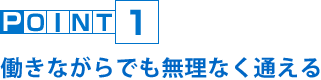 POINT 1

働きながらでも無理なく通える